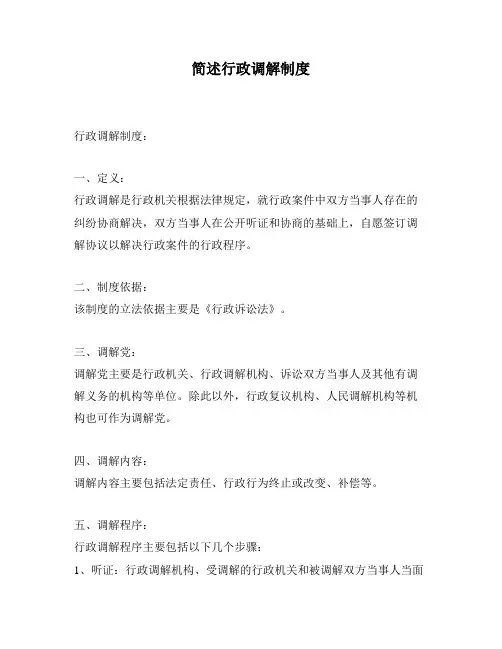 简述行政调解制度

行政调解制度：

一、定义：
行政调解是行政机关根据法律规定，就行政案件中双方当事人存在的纠纷协商解决，双方当事人在公开听证和协商的基础上，自愿签订调解协议以解决行政案件的行政程序。

二、制度依据：
该制度的立法依据主要是《行政诉讼法》。

三、调解党：
调解党主要是行政机关、行政调解机构、诉讼双方当事人及其他有调解义务的机构等单位。除此以外，行政复议机构、人民调解机构等机构也可作为调解党。

四、调解内容：
调解内容主要包括法定责任、行政行为终止或改变、补偿等。

五、调解程序：
行政调解程序主要包括以下几个步骤：
1、听证：行政调解机构、受调解的行政机关和被调解双方当事人当面